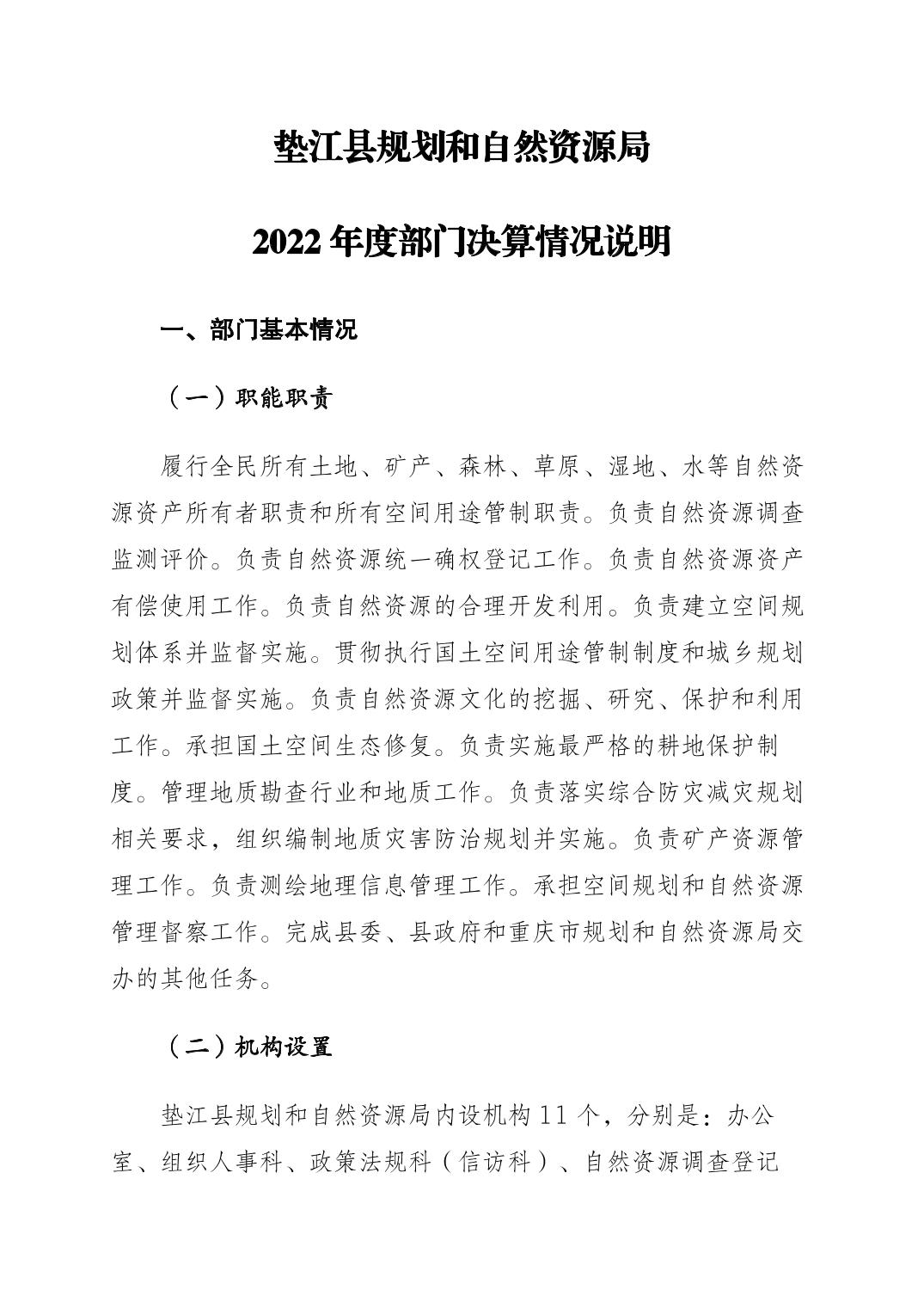 垫江县规划和自然资源局

2022 年度部门决算情况说明

一、部门基本情况

（一）职能职责

履行全民所有土地、矿产、森林、草原、湿地、水等自然资源资产所有者职责和所有空间用途管制职责。负责自然资源调查监测评价。负责自然资源统一确权登记工作。负责自然资源资产有偿使用工作。负责自然资源的合理开发利用。负责建立空间规划体系并监督实施。贯彻执行国土空间用途管制制度和城乡规划政策并监督实施。负责自然资源文化的挖掘、研究、保护和利用工作。承担国土空间生态修复。负责实施最严格的耕地保护制度。管理地质勘查行业和地质工作。负责落实综合防灾减灾规划相关要求，组织编制地质灾害防治规划并实施。负责矿产资源管理工作。负责测绘地理信息管理工作。承担空间规划和自然资源管理督察工作。完成县委、县政府和重庆市规划和自然资源局交办的其他任务。

（二）机构设置

垫江县规划和自然资源局内设机构 11 个，分别是：办公室、组织人事科、政策法规科（信访科）、自然资源调查登记